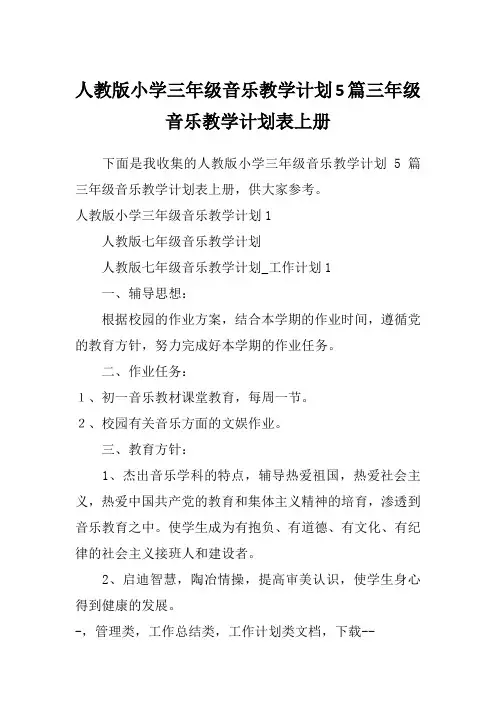 人教版小学三年级音乐教学计划5篇三年级音乐教学计划表上册

下面是我收集的人教版小学三年级音乐教学计划 5 篇三年级音乐教学计划表上册，供大家参考。

人教版小学三年级音乐教学计划1

人教版七年级音乐教学计划

人教版七年级音乐教学计划_工作计划1

一、辅导思想：

根据校园的作业方案，结合本学期的作业时间，遵循党的教育方针，努力完成好本学期的作业任务。

二、作业任务：

１、初一音乐教材课堂教育，每周一节。

２、校园有关音乐方面的文娱作业。

三、教育方针：

1、杰出音乐学科的特点，辅导热爱祖国，热爱社会主义，热爱中国共产党的教育和集体主义精神的培育，渗透到音乐教育之中。使学生成为有抱负、有道德、有文化、有纪律的社会主义接班人和建设者。

2、启迪智慧，陶冶情操，提高审美认识，使学生身心得到健康的发展。

-，管理类，工作总结类，工作计划类文档，下载--